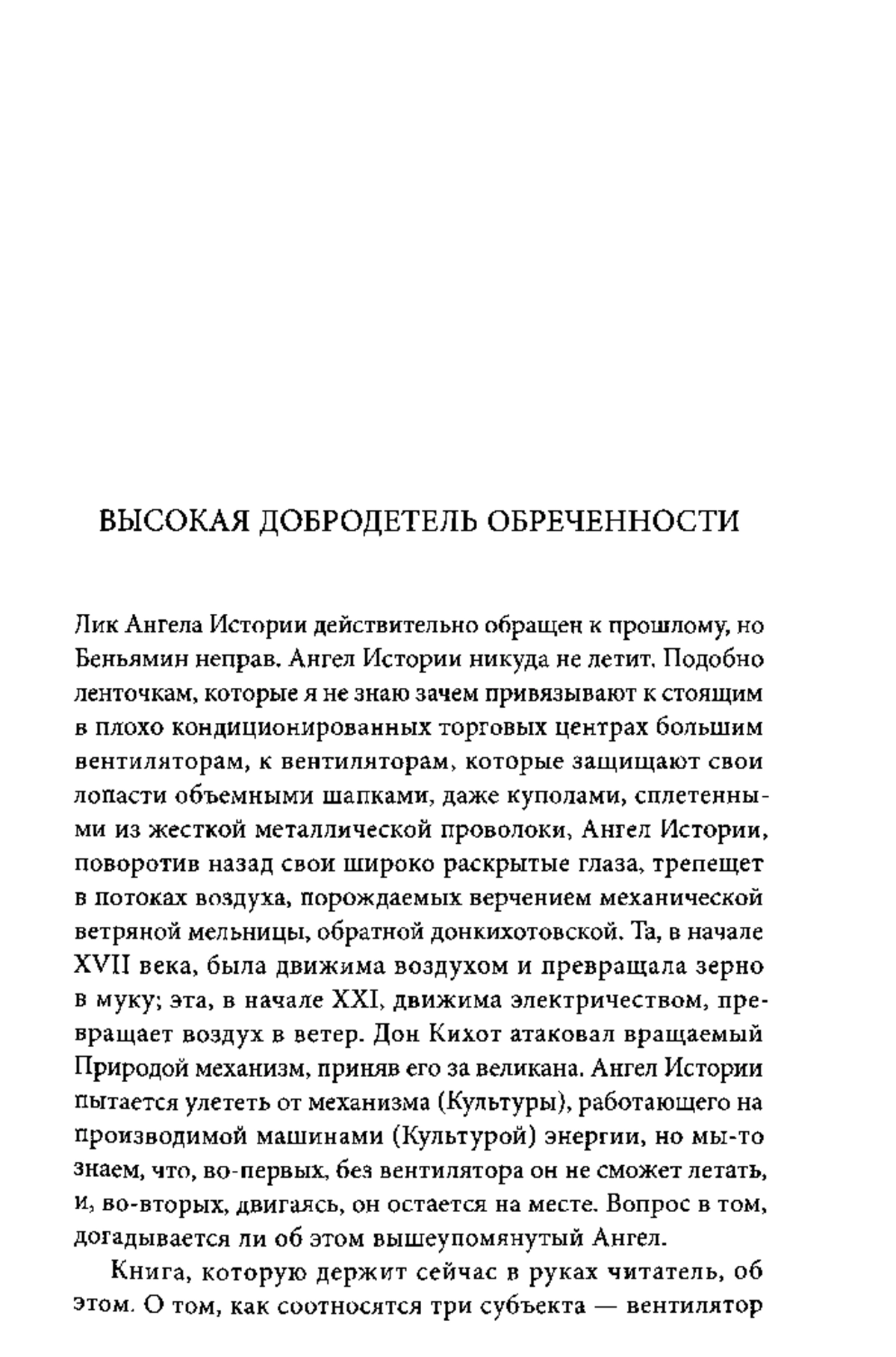 ВЫСОКАЯ ДОБРОДЕТЕЛЬ ОБРЕЧЕННОСТИ

Лик Ангела Истории действительно обращен к прошлому, но Беньямин неправ. Ангел Истории никуда не летит. Подобно ленточкам, которые я не знаю зачем привязывают к стоящим в плохо кондиционированных торговых центрах большим вентиляторам, к вентиляторам, которые защищают свои лопасти объемными шапками, даже куполами, сплетенными из жесткой металлической проволоки, Ангел Истории, поворотив назад свои широко раскрытые глаза, трепещет в потоках воздуха, порождаемых верчением механической ветряной мельницы, обратной донкихотовской. Та, в начале XVII века, была движима воздухом и превращала зерно в муку; эта, в начале XXI, движима электричеством, превращает воздух в ветер. Дон Кихот атаковал вращаемый Природой механизм, приняв его за великана. Ангел Истории пытается улететь от механизма (Культуры), работающего на производимой машинами (Культурой) энергии, но мы-то знаем, что, во-первых, без вентилятора он не сможет летать, и, во-вторых, двигаясь, он остается на месте. Вопрос в том, догадывается ли об этом вышеупомянутый Ангел.

Книга, которую держит сейчас в руках читатель, об этом. О том, как соотносятся три субъекта — вентилятор